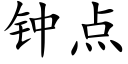 钟点